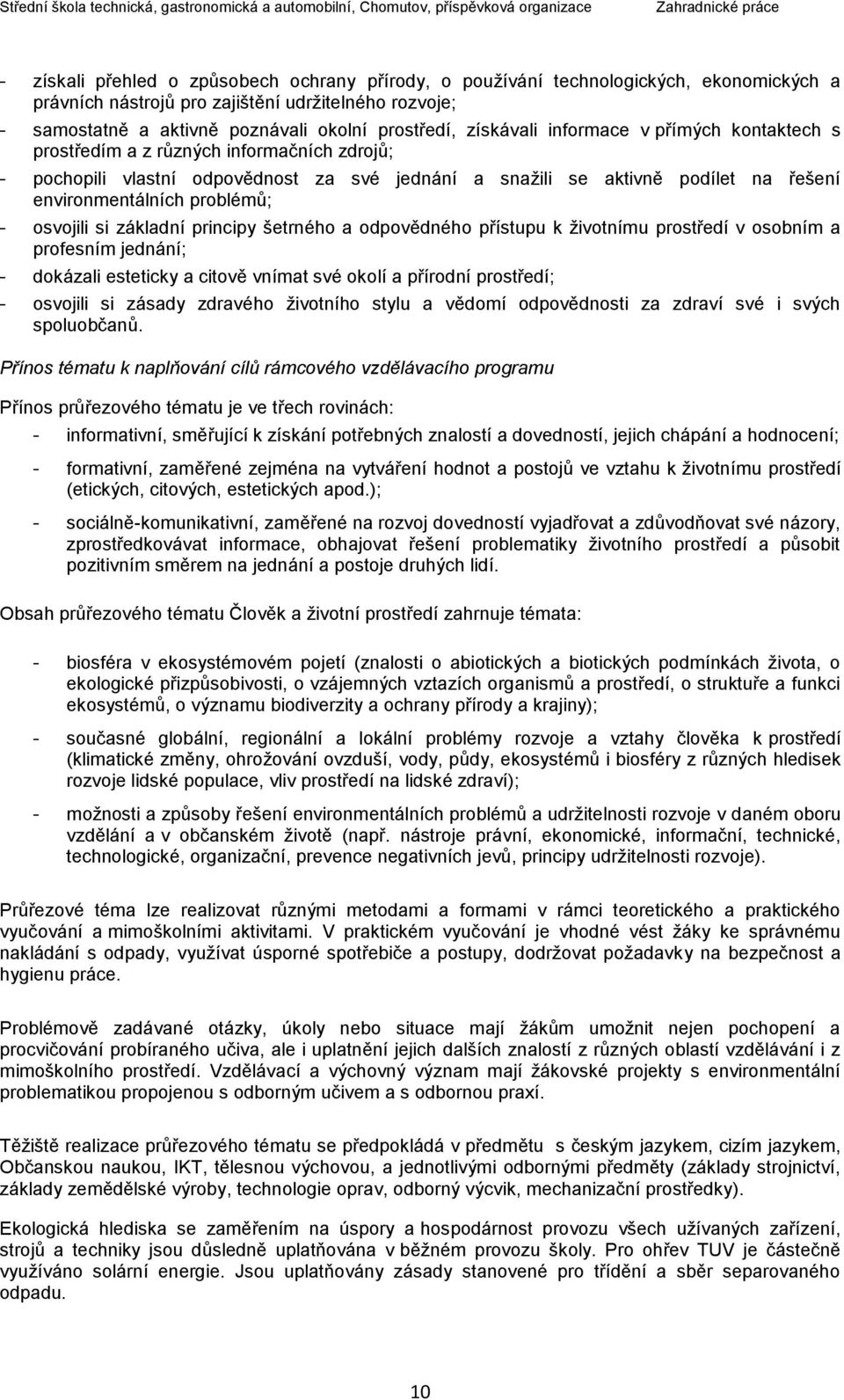 Střední škola technická, gastronomická a automobilní, Chomutov, příspěvková organizace Zahradnické práce

- získali přehled o způsobech ochrany přírody, o používání technologických, ekonomických a právních nástrojů pro zajištění udržitelného rozvoje;
- samostatně a aktivně poznávali okolní prostředí, získávali informace v přímých kontaktech s prostředím a z různých informačních zdrojů;
- pochopili vlastní odpovědnost za své jednání a snažili se aktivně podílet na řešení environmentálních problémů;
- osvojili si základní principy šetrného a odpovědného přístupu k životnímu prostředí v osobním a profesním jednání;
- dokázali esteticky a citově vnímat své okolí a přírodní prostředí;
- osvojili si zásady zdravého životního stylu a vědomí odpovědnosti za zdraví své i svých spoluobčanů.

Přínos tématu k naplňování cílů rámcového vzdělávacího programu

Přínos průřezového tématu je ve třech rovinách:
- informativní, směřující k získání potřebných znalostí a dovedností, jejich chápání a hodnocení;
- formativní, zaměřené zejména na vytváření hodnot a postojů ve vztahu k životnímu prostředí (etických, citových, estetických apod.);
- sociálně-komunikativní, zaměřené na rozvoj dovedností vyjadřovat a zdůvodňovat své názory, zprostředkovávat informace, obhajovat řešení problematiky životního prostředí a působit pozitivním směrem na jednání a postoje druhých lidí.

Obsah průřezového tématu Člověk a životní prostředí zahrnuje témata:

- biosféra v ekosystémovém pojetí (znalosti o abiotických a biotických podmínkách života, o ekologické přizpůsobivosti, o vzájemných vztazích organismů a prostředí, o struktuře a funkci ekosystémů, o významu biodiverzity a ochrany přírody a krajiny);
- současné globální, regionální a lokální problémy rozvoje a vztahy člověka k prostředí (klimatické změny, ohrožování ovzduší, vody, půdy, ekosystémů i biosféry z různých hledisek rozvoje lidské populace, vliv prostředí na lidské zdraví);
- možnosti a způsoby řešení environmentálních problémů a udržitelnosti rozvoje v daném oboru vzdělání a v občanském životě (např. nástroje právní, ekonomické, informační, technické, technologické, organizační, prevence negativních jevů, principy udržitelnosti rozvoje).

Průřezové téma lze realizovat různými metodami a formami v rámci teoretického a praktického vyučování a mimoškolními aktivitami. V praktickém vyučování je vhodné vést žáky ke správnému nakládání s odpady, využívat úsporné spotřebiče a postupy, dodržovat požadavky na bezpečnost a hygienu práce.

Problémově zadávané otázky, úkoly nebo situace mají žákům umožnit nejen pochopení a procvičování probíraného učiva, ale i uplatnění jejich dalších znalostí z různých oblastí vzdělávání i z mimoškolního prostředí. Vzdělávací a výchovný význam mají žákovské projekty s environmentální problematikou propojenou s odborným učivem a s odbornou praxí.

Těžiště realizace průřezového tématu se předpokládá v předmětu s českým jazykem, cizím jazykem, Občanskou naukou, IKT, tělesnou výchovou, a jednotlivými odbornými předměty (základy strojnictví, základy zemědělské výroby, technologie oprav, odborný výcvik, mechanizační prostředky).

Ekologická hlediska se zaměřením na úspory a hospodárnost provozu všech užívaných zařízení, strojů a techniky jsou důsledně uplatňována v běžném provozu školy. Pro ohřev TUV je částečně využíváno solární energie. Jsou uplatňovány zásady stanovené pro třídění a sběr separovaného odpadu.

10